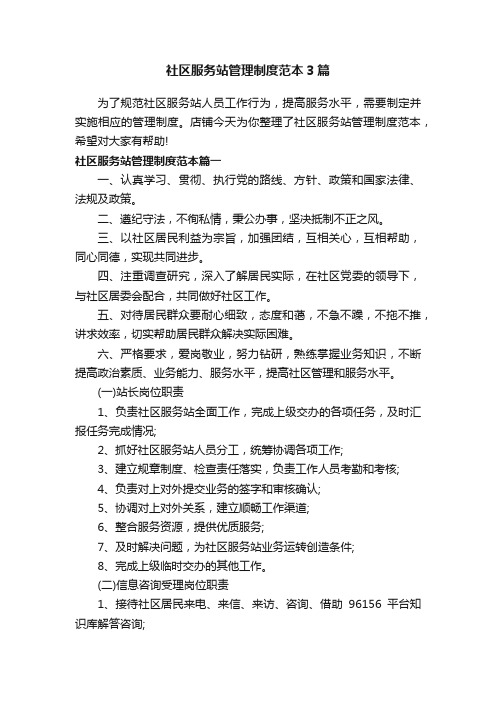 社区服务站管理制度范本3篇

为了规范社区服务站人员工作行为，提高服务水平，需要制定并实施相应的管理制度。店铺今天为你整理了社区服务站管理制度范本，希望对大家有帮助!

社区服务站管理制度范本篇一

一、认真学习、贯彻、执行党的路线、方针、政策和国家法律、法规及政策。

二、遵纪守法，不徇私情，秉公办事，坚决抵制不正之风。

三、以社区居民利益为宗旨，加强团结，互相关心，互相帮助，同心同德，实现共同进步。

四、注重调查研究，深入了解居民实际，在社区党委的领导下，与社区居委会配合，共同做好社区工作。

五、对待居民群众要耐心细致，态度和蔼，不急不躁，不拖不推，讲求效率，切实帮助居民群众解决实际困难。

六、严格要求，爱岗敬业，努力钻研，熟练掌握业务知识，不断提高政治素质、业务能力、服务水平，提高社区管理和服务水平。

(一)站长岗位职责

1、负责社区服务站全面工作，完成上级交办的各项任务，及时汇报任务完成情况;

2、抓好社区服务站人员分工，统筹协调各项工作;

3、建立规章制度、检查责任落实，负责工作人员考勤和考核;

4、负责对上对外提交业务的签字和审核确认;

5、协调对上对外关系，建立顺畅工作渠道;

6、整合服务资源，提供优质服务;

7、及时解决问题，为社区服务站业务运转创造条件;

8、完成上级临时交办的其他工作。

(二)信息咨询受理岗位职责

1、接待社区居民来电、来信、来访、咨询、借助 96156 平台知识库解答咨询;